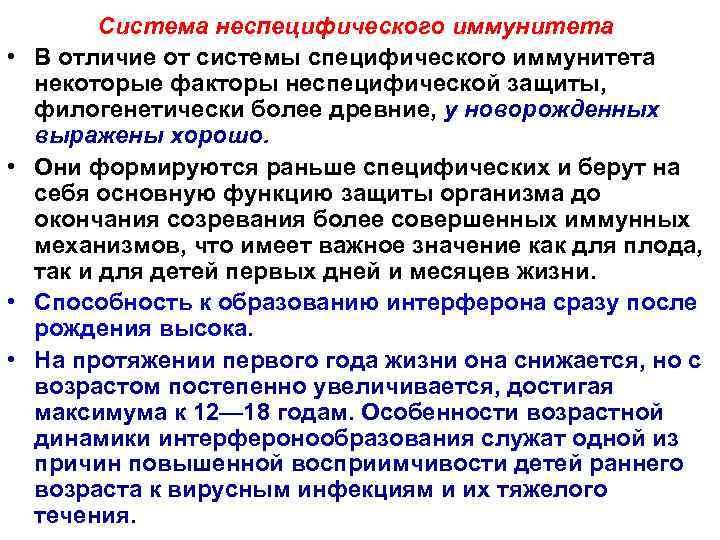 Система неспецифического иммунитета

• В отличие от системы специфического иммунитета некоторые факторы неспецифической защиты, филогенетически более древние, у новорожденных выражены хорошо.

• Они формируются раньше специфических и берут на себя основную функцию защиты организма до окончания созревания более совершенных иммунных механизмов, что имеет важное значение как для плода, так и для детей первых дней и месяцев жизни.

• Способность к образованию интерферона сразу после рождения высока.

• На протяжении первого года жизни она снижается, но с возрастом постепенно увеличивается, достигая максимума к 12—18 годам. Особенности возрастной динамики интерферонообразования служат одной из причин повышенной восприимчивости детей раннего возраста к вирусным инфекциям и их тяжелого течения.